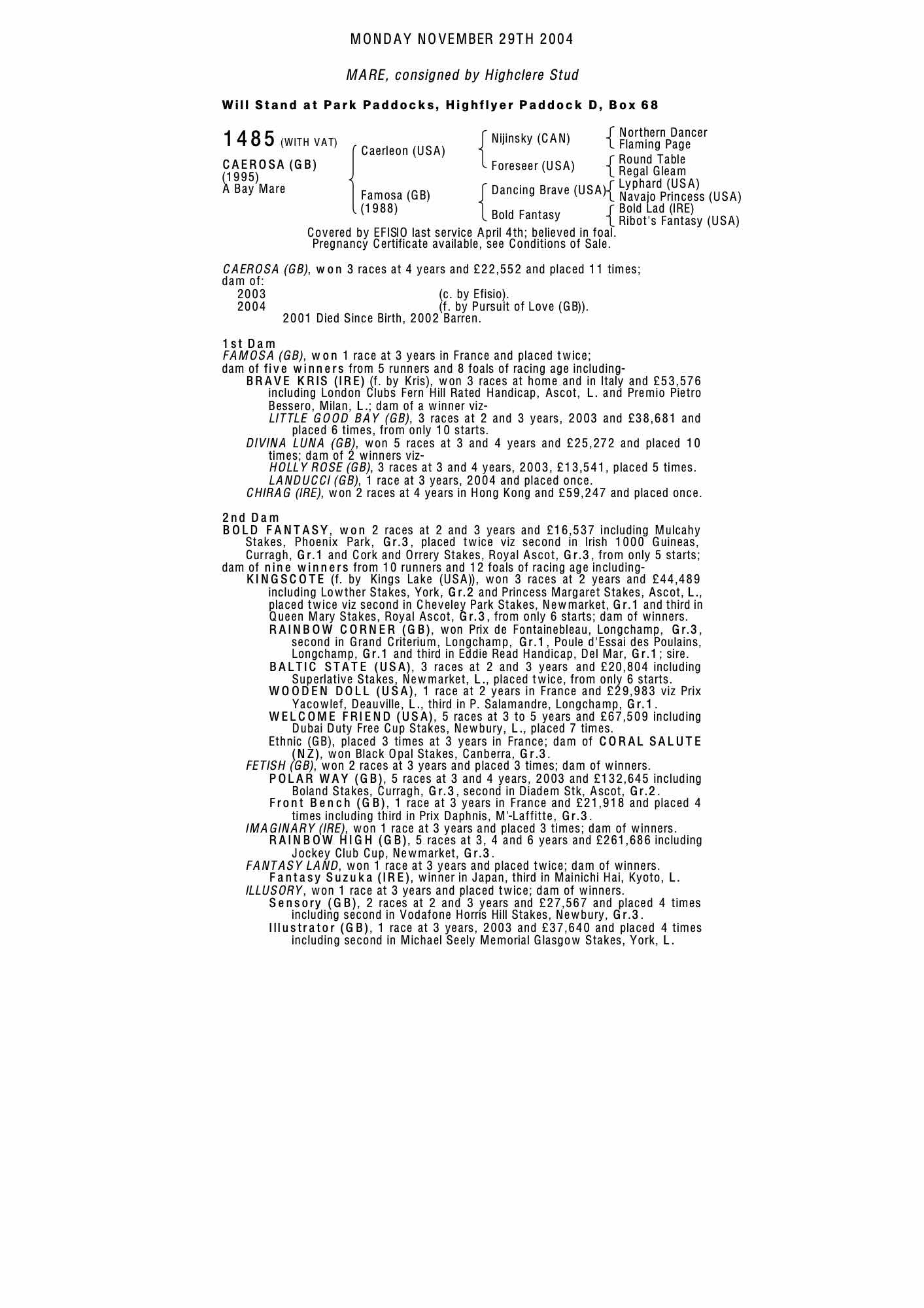 MONDAY NOVEMBER 29TH 2004

MARE, consigned by Highclere Stud

Will Stand at Park Paddocks, Highflyer Paddock D, Box 68

1485 (WITH VAT)

CAEROSA (GB)
(1995)
A Bay Mare

Caerleon (USA)

Famosa (GB)
(1988)

Nijinsky (CAN)

Foreseer (USA)

Dancing Brave (USA)

Bold Fantasy

Northern Dancer
Flaming Page

Round Table
Regal Gleam

Lyphard (USA)
Navajo Princess (USA)

Bold Lad (IRE)
Ribot's Fantasy (USA)

Covered by EFISIO last service April 4th; believed in foal.
Pregnancy Certificate available, see Conditions of Sale.

CAEROSA (GB), won 3 races at 4 years and £22,552 and placed 11 times; dam of:
2003 (c. by Efisio).
2004 (f. by Pursuit of Love (GB)).
2001 Died Since Birth, 2002 Barren.

1st Dam
FAMOSA (GB), won 1 race at 3 years in France and placed twice;
dam of five winners from 5 runners and 8 foals of racing age including-
BRAVE KRIS (IRE) (f. by Kris), won 3 races at home and in Italy and £53,576 including London Clubs Fern Hill Rated Handicap, Ascot, L. and Premio Pietro Bessero, Milan, L.; dam of a winner viz-
LITTLE GOOD BAY (GB), 3 races at 2 and 3 years, 2003 and £38,681 and placed 6 times, from only 10 starts.
DIVINA LUNA (GB), won 5 races at 3 and 4 years and £25,272 and placed 10 times; dam of 2 winners viz-
HOLLY ROSE (GB), 3 races at 3 and 4 years, 2003, £13,541, placed 5 times.
LANDUCCI (GB), 1 race at 3 years, 2004 and placed once.
CHIRAG (IRE), won 2 races at 4 years in Hong Kong and £59,247 and placed once.

2nd Dam
BOLD FANTASY, won 2 races at 2 and 3 years and £16,537 including Mulcahy Stakes, Phoenix Park, Gr.3, placed twice viz second in Irish 1000 Guineas, Curragh, Gr.1 and Cork and Orrery Stakes, Royal Ascot, Gr.3, from only 5 starts;
dam of nine winners from 10 runners and 12 foals of racing age including-
KINGSCOTE (f. by Kings Lake (USA)), won 3 races at 2 years and £44,489 including Lowther Stakes, York, Gr.2 and Princess Margaret Stakes, Ascot, L., placed twice viz second in Cheveley Park Stakes, Newmarket, Gr.1 and third in Queen Mary Stakes, Royal Ascot, Gr.3, from only 6 starts; dam of winners.
RAINBOW CORNER (GB), won Prix de Fontainebleau, Longchamp, Gr.3, second in Grand Criterium, Longchamp, Gr.1, Poule d'Essai des Poulains, Longchamp, Gr.1 and third in Eddie Read Handicap, Del Mar, Gr.1; sire.
BALTIC STATE (USA), 3 races at 2 and 3 years and £20,804 including Superlative Stakes, Newmarket, L., placed twice, from only 6 starts.
WOODEN DOLL (USA), 1 race at 2 years in France and £29,983 viz Prix Yacowlef, Deauville, L., third in P. Salamandre, Longchamp, Gr.1.
WELCOME FRIEND (USA), 5 races at 3 to 5 years and £67,509 including Dubai Duty Free Cup Stakes, Newbury, L., placed 7 times.
Ethnic (GB), placed 3 times at 3 years in France; dam of CORAL SALUTE (NZ), won Black Opal Stakes, Canberra, Gr.3.
FETISH (GB), won 2 races at 3 years and placed 3 times; dam of winners.
POLAR WAY (GB), 5 races at 3 and 4 years, 2003 and £132,645 including Boland Stakes, Curragh, Gr.3, second in Diadem Stk, Ascot, Gr.2.
Front Bench (GB), 1 race at 3 years in France and £21,918 and placed 4 times including third in Prix Daphnis, M'-Laffitte, Gr.3.
IMAGINARY (IRE), won 1 race at 3 years and placed 3 times; dam of winners.
RAINBOW HIGH (GB), 5 races at 3, 4 and 6 years and £261,686 including Jockey Club Cup, Newmarket, Gr.3.
FANTASY LAND, won 1 race at 3 years and placed twice; dam of winners.
Fantasy Suzuka (IRE), winner in Japan, third in Mainichi Hai, Kyoto, L.
ILLUSORY, won 1 race at 3 years and placed twice; dam of winners.
Sensory (GB), 2 races at 2 and 3 years and £27,567 and placed 4 times including second in Vodafone Horris Hill Stakes, Newbury, Gr.3.
Illustrator (GB), 1 race at 3 years, 2003 and £37,640 and placed 4 times including second in Michael Seely Memorial Glasgow Stakes, York, L.